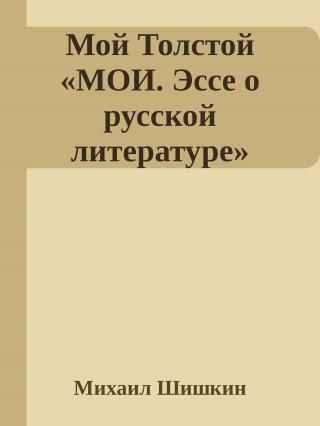 Мой Толстой «МОИ. Эссе о русской литературе»

Михаил Шишкин